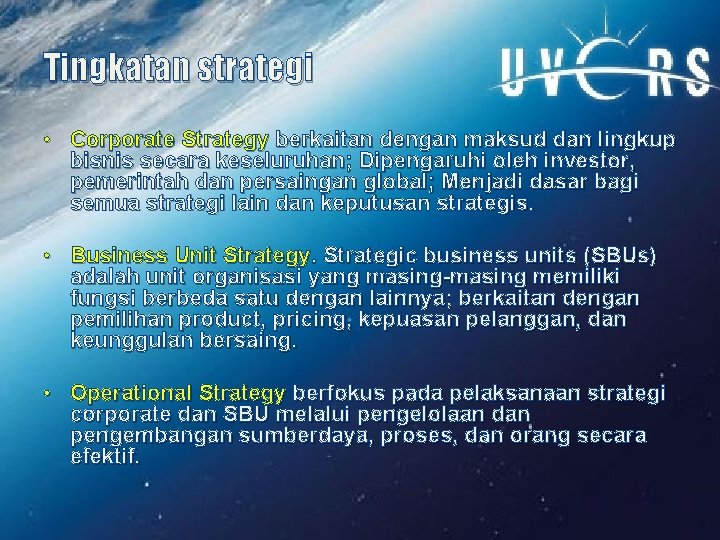 Tingkatan strategi

UVERS

• Corporate Strategy berkaitan dengan maksud dan lingkup bisnis secara keseluruhan; Dipengaruhi oleh investor, pemerintah dan persaingan global; Menjadi dasar bagi semua strategi lain dan keputusan strategis.

• Business Unit Strategy. Strategic business units (SBUs) adalah unit organisasi yang masing-masing memiliki fungsi berbeda satu dengan lainnya; berkaitan dengan pemilihan product, pricing, kepuasan pelanggan, dan keunggulan bersaing.

• Operational Strategy berfokus pada pelaksanaan strategi corporate dan SBU melalui pengelolaan dan pengembangan sumberdaya, proses, dan orang secara efektif.